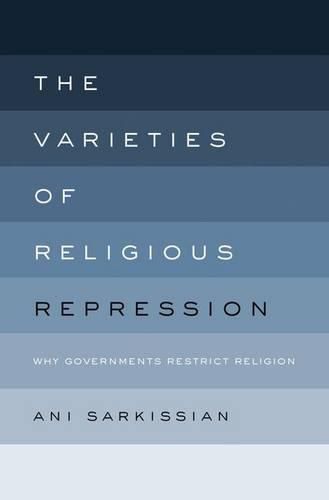 THE

VARIETIES

OF

RELIGIOUS

REPRESSION

WHY GOVERNMENTS RESTRICT RELIGION

ANI SARKISSIAN